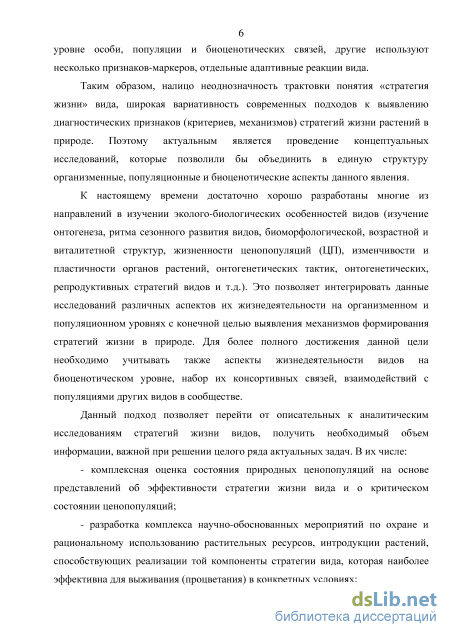 6

уровне особи, популяции и биоценотических связей, другие используют несколько признаков-маркеров, отдельные адаптивные реакции вида.

Таким образом, налицо неоднозначность трактовки понятия «стратегия жизни» вида, широкая вариативность современных подходов к выявлению диагностических признаков (критериев, механизмов) стратегий жизни растений в природе. Поэтому актуальным является проведение концептуальных исследований, которые позволили бы объединить в единую структуру организменные, популяционные и биоценотические аспекты данного явления.

К настоящему времени достаточно хорошо разработаны многие из направлений в изучении эколого-биологических особенностей видов (изучение онтогенеза, ритма сезонного развития видов, биоморфологической, возрастной и виталитетной структур, жизненности ценопопуляций (ЦП), изменчивости и пластичности органов растений, онтогенетических тактик, онтогенетических, репродуктивных стратегий видов и т.д.). Это позволяет интегрировать данные исследований различных аспектов их жизнедеятельности на организменном и популяционном уровнях с конечной целью выявления механизмов формирования стратегий жизни в природе. Для более полного достижения данной цели необходимо учитывать также аспекты жизнедеятельности видов на биоценотическом уровне, набор их консортивных связей, взаимодействий с популяциями других видов в сообществе.

Данный подход позволяет перейти от описательных к аналитическим исследованиям стратегий жизни видов, получить необходимый объем информации, важной при решении целого ряда актуальных задач. В их числе:

- комплексная оценка состояния природных ценопопуляций на основе представлений об эффективности стратегии жизни вида и о критическом состоянии ценопопуляций;

- разработка комплекса научно-обоснованных мероприятий по охране и рациональному использованию растительных ресурсов, интродукции растений, способствующих реализации той компоненты стратегии вида, которая наиболее эффективна для выживания (процветания) в конкретных условиях;

dsLib.net
библиотека диссертаций